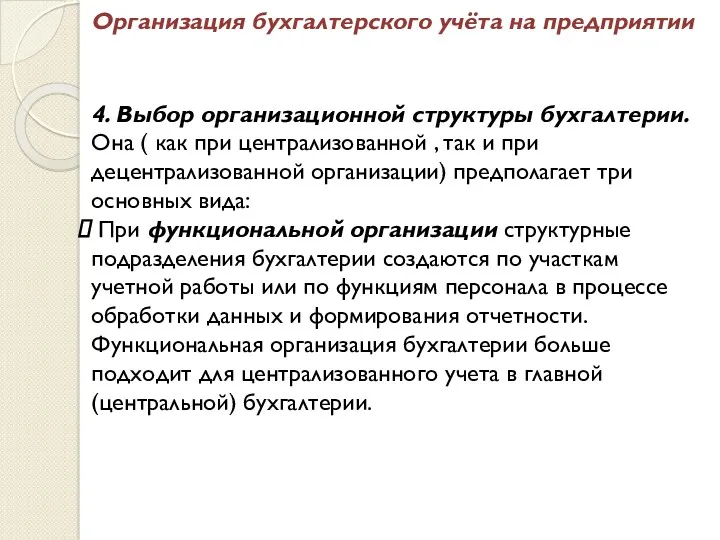 Организация бухгалтерского учёта на предприятии

4. Выбор организационной структуры бухгалтерии. Она ( как при централизованной , так и при децентрализованной организации) предполагает три основных вида:

 При функциональной организации структурные подразделения бухгалтерии создаются по участкам учетной работы или по функциям персонала в процессе обработки данных и формирования отчетности. Функциональная организация бухгалтерии больше подходит для централизованного учета в главной (центральной) бухгалтерии.